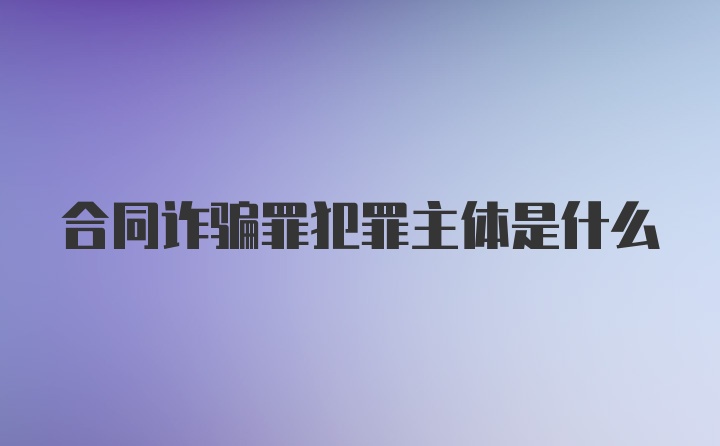 合同诈骗罪犯罪主体是什么